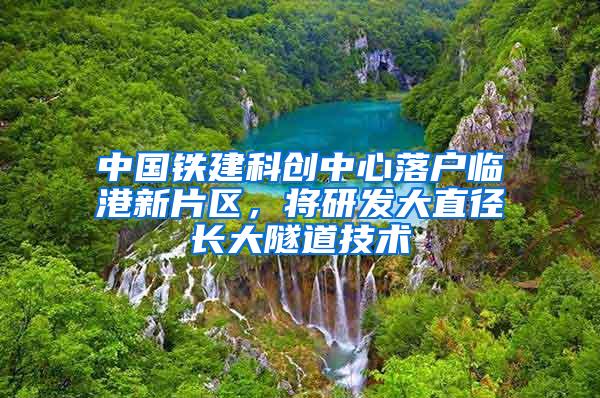 中国铁建科创中心落户临港新片区，将研发大直径长大隧道技术